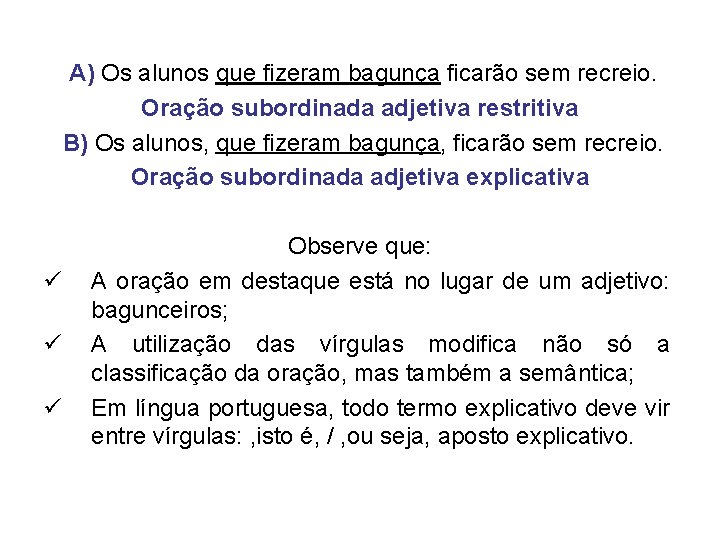 A) Os alunos que fizeram bagunça ficarão sem recreio.
Oração subordinada adjetiva restritiva
B) Os alunos, que fizeram bagunça, ficarão sem recreio.
Oração subordinada adjetiva explicativa

Observe que:
✓ A oração em destaque está no lugar de um adjetivo: bagunceiros;
✓ A utilização das vírgulas modifica não só a classificação da oração, mas também a semântica;
✓ Em língua portuguesa, todo termo explicativo deve vir entre vírgulas: ,isto é, / ,ou seja, aposto explicativo.